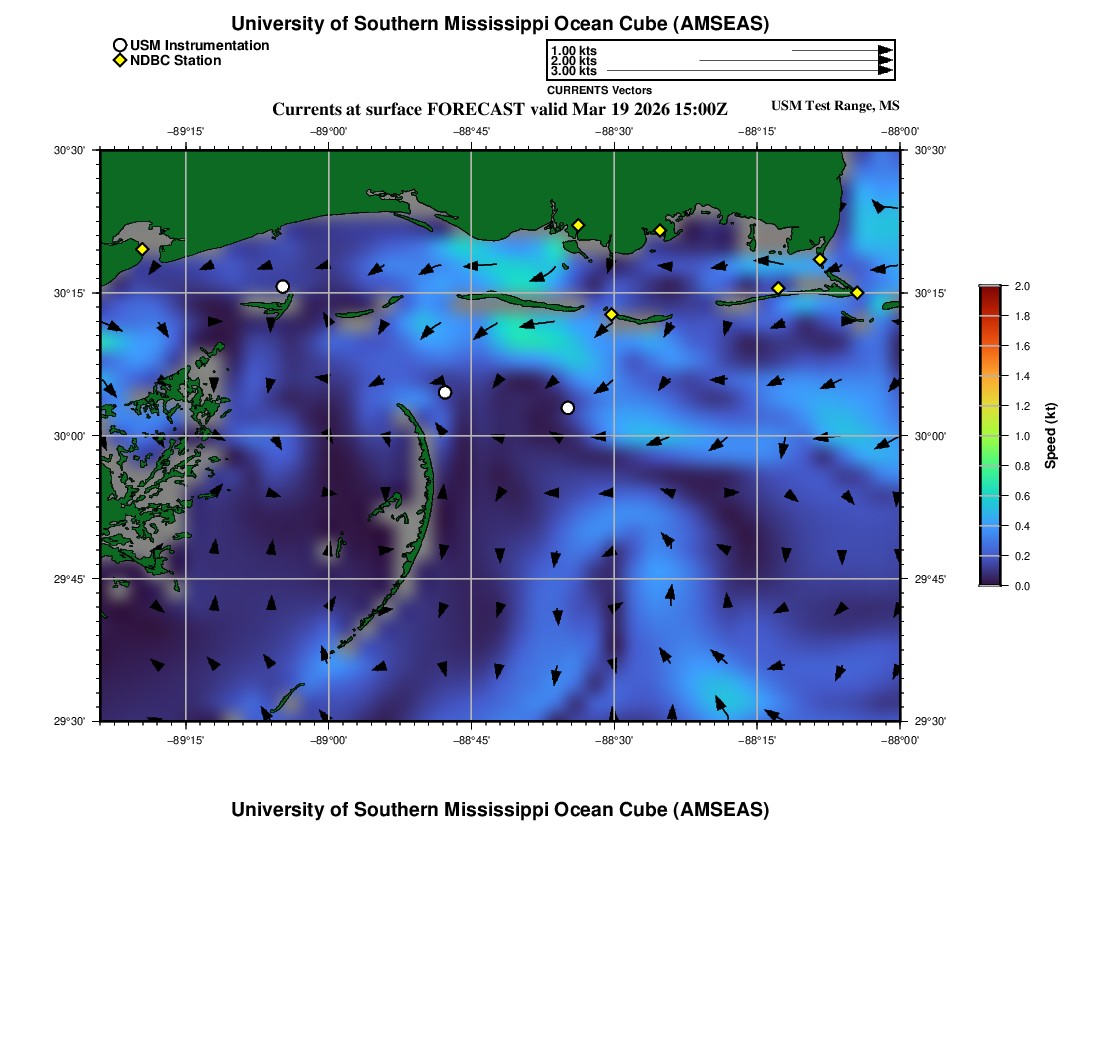 University of Southern Mississippi Ocean Cube (AMSEAS)

USM Instrumentation
NDBC Station

1.00 kts
2.00 kts
3.00 kts
CURRENTS Vectors

Currents at surface FORECAST valid Mar 19 2026 15:00Z

USM Test Range, MS

−89°15' −89°00' −88°45' −88°30' −88°15' −88°00'

30°30' 30°15' 30°00' 29°45' 29°30'

30°30' 30°15' 30°00' 29°45' 29°30'

−89°15' −89°00' −88°45' −88°30' −88°15' −88°00'

2.0
1.8
1.6
1.4
1.2
1.0
0.8
0.6
0.4
0.2
0.0

Speed (kt)

University of Southern Mississippi Ocean Cube (AMSEAS)